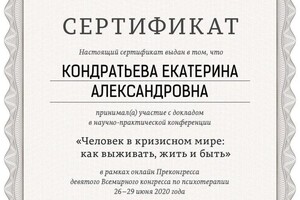 СЕРТИФИКАТ

Настоящий сертификат выдан в том, что

КОНДРАТЬЕВА ЕКАТЕРИНА АЛЕКСАНДРОВНА

принимал(а) участие с докладом в научно-практической конференции

«Человек в кризисном мире: как выживать, жить и быть»

в рамках онлайн Преконгресса девятого Всемирного конгресса по психотерапии 26–29 июня 2020 года